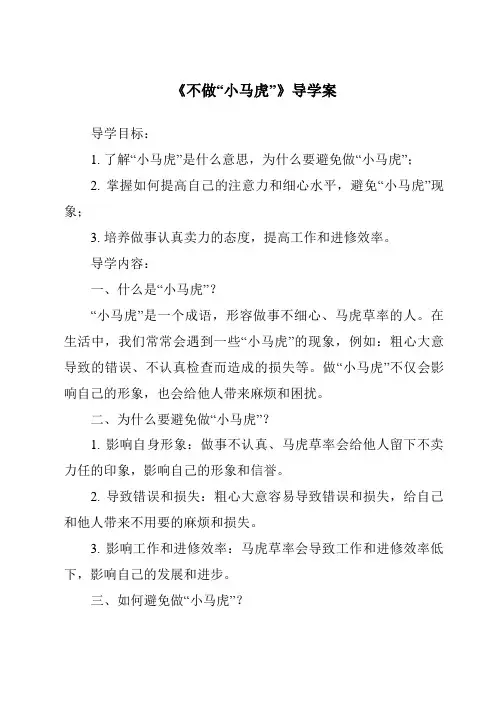 《不做“小马虎”》导学案

导学目标：

1. 了解“小马虎”是什么意思，为什么要避免做“小马虎”；

2. 掌握如何提高自己的注意力和细心水平，避免“小马虎”现象；

3. 培养做事认真卖力的态度，提高工作和进修效率。

导学内容：

一、什么是“小马虎”？

“小马虎”是一个成语，形容做事不细心、马虎草率的人。在生活中，我们常常会遇到一些“小马虎”的现象，例如：粗心大意导致的错误、不认真检查而造成的损失等。做“小马虎”不仅会影响自己的形象，也会给他人带来麻烦和困扰。

二、为什么要避免做“小马虎”？

1. 影响自身形象：做事不认真、马虎草率会给他人留下不卖力任的印象，影响自己的形象和信誉。

2. 导致错误和损失：粗心大意容易导致错误和损失，给自己和他人带来不用要的麻烦和损失。

3. 影响工作和进修效率：马虎草率会导致工作和进修效率低下，影响自己的发展和进步。

三、如何避免做“小马虎”？